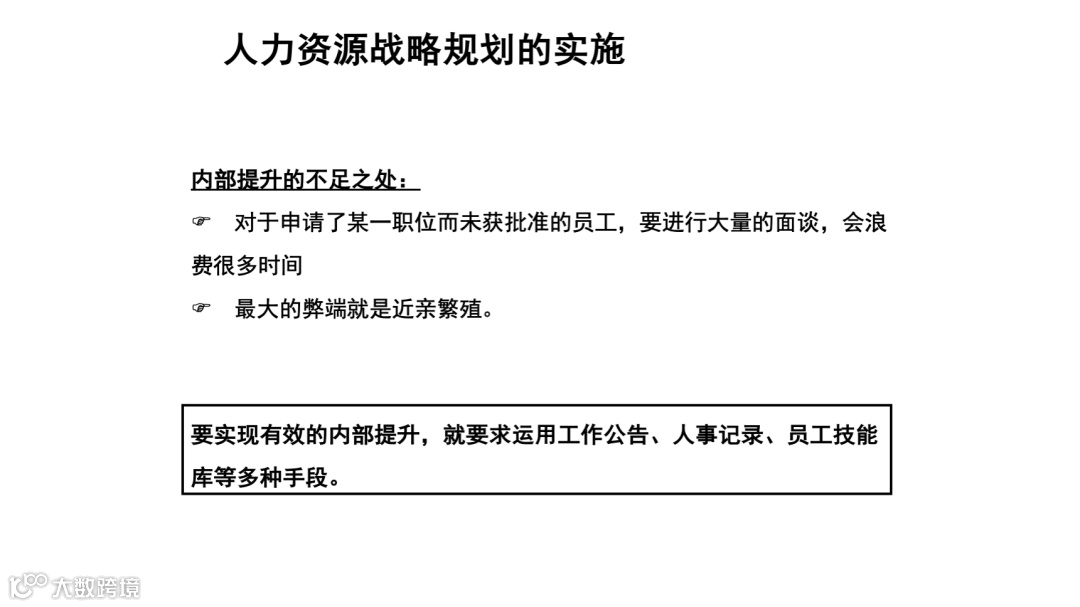 人力资源战略规划的实施

内部提升的不足之处：

☞ 对于申请了某一职位而未获批准的员工，要进行大量的面谈，会浪费很多时间

☞ 最大的弊端就是近亲繁殖。

要实现有效的内部提升，就要求运用工作公告、人事记录、员工技能库等多种手段。

大数跨境